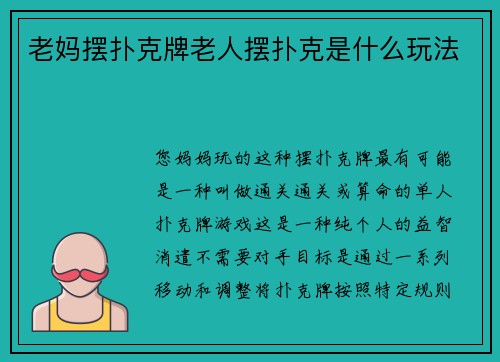 老妈摆扑克牌老人摆扑克是什么玩法

您妈妈玩的这种摆扑克牌最有可能是一种叫做通关通关或算命的单人扑克牌游戏这是一种纯个人的益智消遣不需要对手目标是通过一系列移动和调整将扑克牌按照特定规则